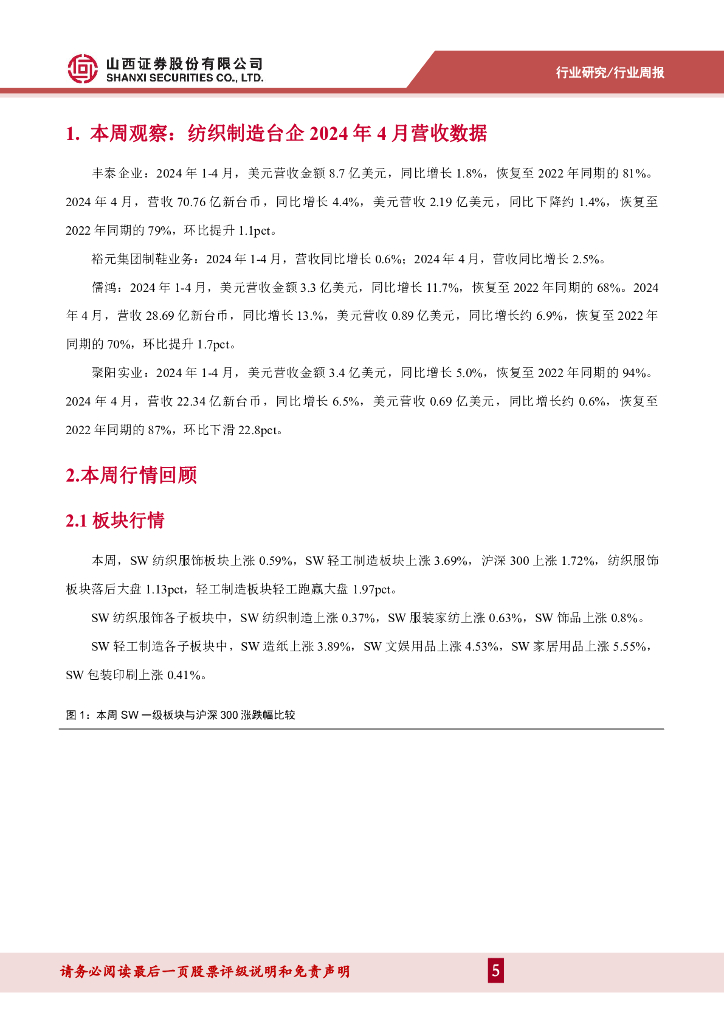 山西证券股份有限公司
SHANXI SECURITIES CO., LTD.

行业研究/行业周报

1. 本周观察：纺织制造台企 2024 年 4 月营收数据

丰泰企业：2024 年 1-4 月，美元营收金额 8.7 亿美元，同比增长 1.8%，恢复至 2022 年同期的 81%。2024 年 4 月，营收 70.76 亿新台币，同比增长 4.4%，美元营收 2.19 亿美元，同比下降约 1.4%，恢复至 2022 年同期的 79%，环比提升 1.1pct。

裕元集团制鞋业务：2024 年 1-4 月，营收同比增长 0.6%；2024 年 4 月，营收同比增长 2.5%。

儒鸿：2024 年 1-4 月，美元营收金额 3.3 亿美元，同比增长 11.7%，恢复至 2022 年同期的 68%。2024 年 4 月，营收 28.69 亿新台币，同比增长 13.%，美元营收 0.89 亿美元，同比增长约 6.9%，恢复至 2022 年同期的 70%，环比提升 1.7pct。

聚阳实业：2024 年 1-4 月，美元营收金额 3.4 亿美元，同比增长 5.0%，恢复至 2022 年同期的 94%。2024 年 4 月，营收 22.34 亿新台币，同比增长 6.5%，美元营收 0.69 亿美元，同比增长约 0.6%，恢复至 2022 年同期的 87%，环比下滑 22.8pct。

2.本周行情回顾

2.1 板块行情

本周，SW 纺织服饰板块上涨 0.59%，SW 轻工制造板块上涨 3.69%，沪深 300 上涨 1.72%，纺织服饰板块落后大盘 1.13pct，轻工制造板块轻工跑赢大盘 1.97pct。

SW 纺织服饰各子板块中，SW 纺织制造上涨 0.37%，SW 服装家纺上涨 0.63%，SW 饰品上涨 0.8%。

SW 轻工制造各子板块中，SW 造纸上涨 3.89%，SW 文娱用品上涨 4.53%，SW 家居用品上涨 5.55%，SW 包装印刷上涨 0.41%。

图 1：本周 SW 一级板块与沪深 300 涨跌幅比较

请务必阅读最后一页股票评级说明和免责声明

5